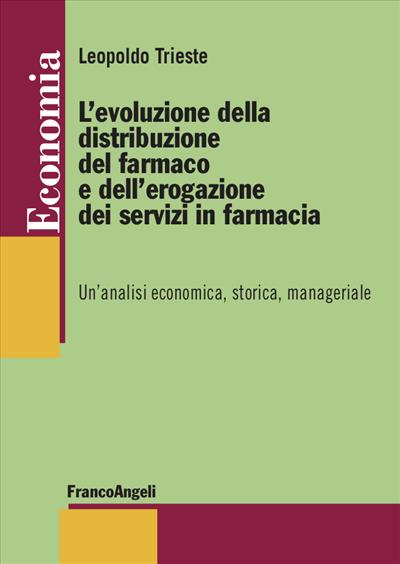 Economia

Leopoldo Trieste

L'evoluzione della distribuzione del farmaco e dell'erogazione dei servizi in farmacia

Un'analisi economica, storica, manageriale

FrancoAngeli